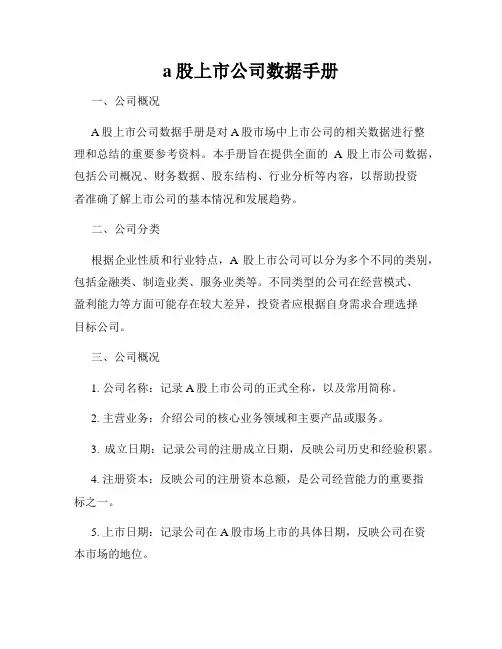 a 股上市公司数据手册

一、公司概况

A 股上市公司数据手册是对 A 股市场中上市公司的相关数据进行整理和总结的重要参考资料。本手册旨在提供全面的 A 股上市公司数据，包括公司概况、财务数据、股东结构、行业分析等内容，以帮助投资者准确了解上市公司的基本情况和发展趋势。

二、公司分类

根据企业性质和行业特点，A 股上市公司可以分为多个不同的类别，包括金融类、制造业类、服务业类等。不同类型的公司在经营模式、盈利能力等方面可能存在较大差异，投资者应根据自身需求合理选择目标公司。

三、公司概况

1. 公司名称：记录 A 股上市公司的正式全称，以及常用简称。

2. 主营业务：介绍公司的核心业务领域和主要产品或服务。

3. 成立日期：记录公司的注册成立日期，反映公司历史和经验积累。

4. 注册资本：反映公司的注册资本总额，是公司经营能力的重要指标之一。

5. 上市日期：记录公司在 A 股市场上市的具体日期，反映公司在资本市场的地位。